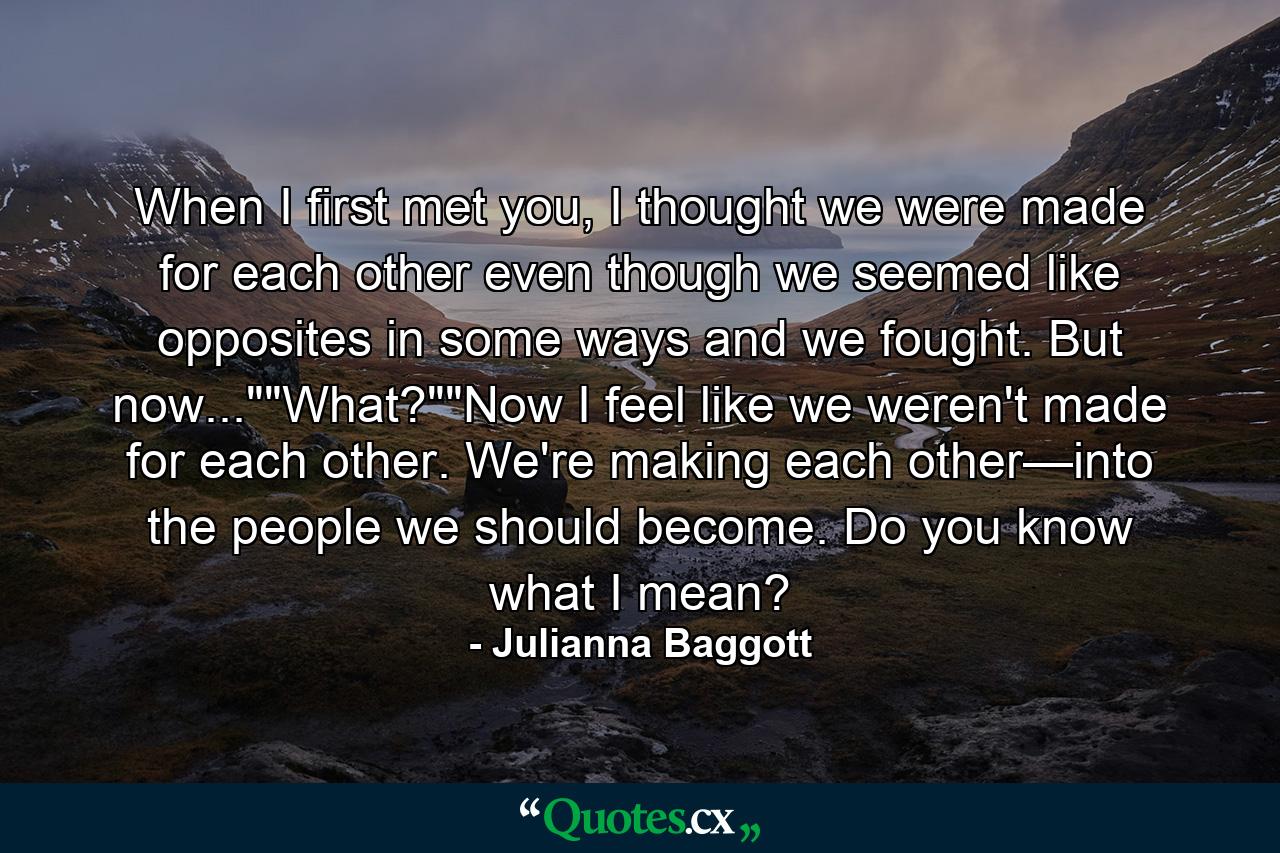 When I first met you, I thought we were made for each other even though we seemed like opposites in some ways and we fought. But now...""What?""Now I feel like we weren't made for each other. We're making each other—into the people we should become. Do you know what I mean?
- Julianna Baggott

“Quotes.cx„